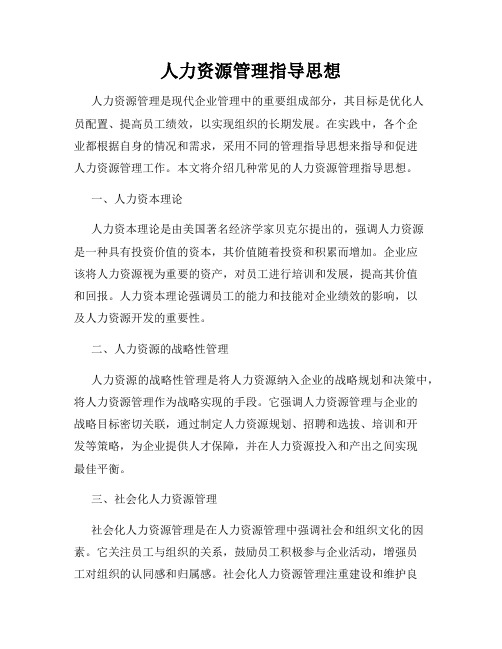 人力资源管理指导思想

人力资源管理是现代企业管理中的重要组成部分，其目标是优化人员配置、提高员工绩效，以实现组织的长期发展。在实践中，各个企业都根据自身的情况和需求，采用不同的管理指导思想来指导和促进人力资源管理工作。本文将介绍几种常见的人力资源管理指导思想。

一、人力资本理论

人力资本理论是由美国著名经济学家贝克尔提出的，强调人力资源是一种具有投资价值的资本，其价值随着投资和积累而增加。企业应该将人力资源视为重要的资产，对员工进行培训和发展，提高其价值和回报。人力资本理论强调员工的能力和技能对企业绩效的影响，以及人力资源开发的重要性。

二、人力资源的战略性管理

人力资源的战略性管理是将人力资源纳入企业的战略规划和决策中，将人力资源管理作为战略实现的手段。它强调人力资源管理与企业的战略目标密切关联，通过制定人力资源规划、招聘和选拔、培训和开发等策略，为企业提供人才保障，并在人力资源投入和产出之间实现最佳平衡。

三、社会化人力资源管理

社会化人力资源管理是在人力资源管理中强调社会和组织文化的因素。它关注员工与组织的关系，鼓励员工积极参与企业活动，增强员工对组织的认同感和归属感。社会化人力资源管理注重建设和维护良